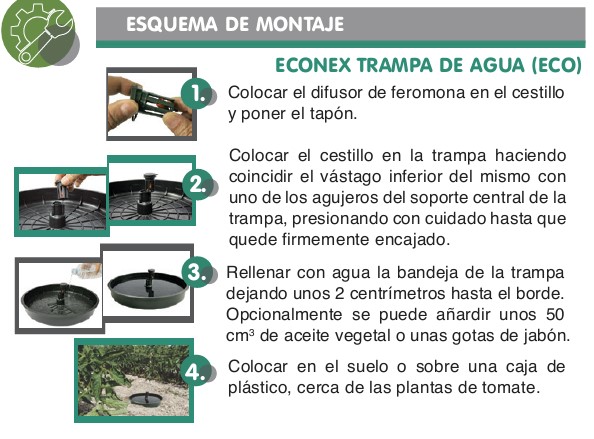 ESQUEMA DE MONTAJE

ECONEX TRAMPA DE AGUA (ECO)

1.

Colocar el difusor de feromona en el cestillo y poner el tapón.

2.

Colocar el cestillo en la trampa haciendo coincidir el vástago inferior del mismo con uno de los agujeros del soporte central de la trampa, presionando con cuidado hasta que quede firmemente encajado.

3.

Rellenar con agua la bandeja de la trampa dejando unos 2 centrímetros hasta el borde. Opcionalmente se puede añardir unos 50 $cm^3$ de aceite vegetal o unas gotas de jabón.

4.

Colocar en el suelo o sobre una caja de plástico, cerca de las plantas de tomate.